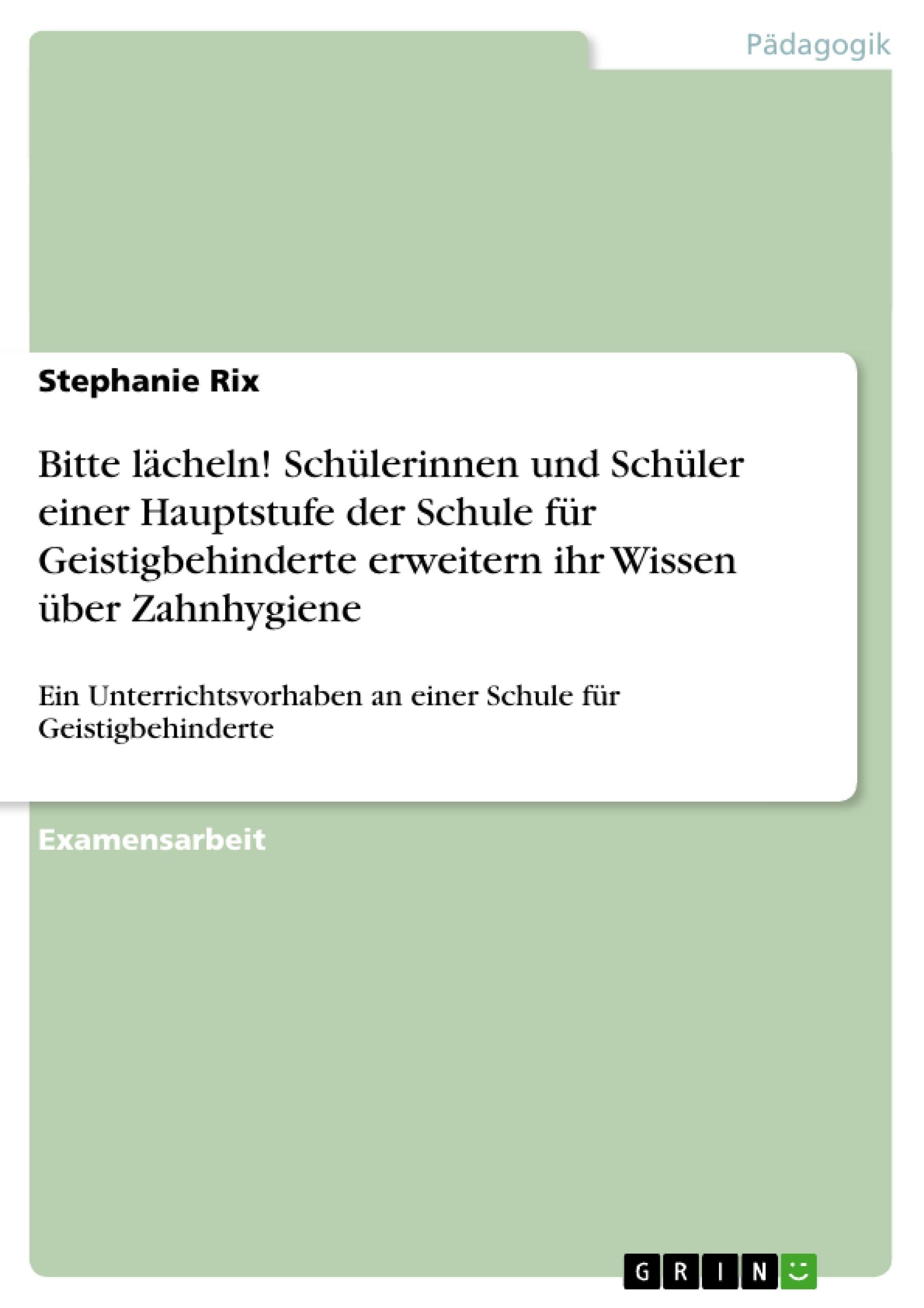 Pädagogik

Stephanie Rix

Bitte lächeln! Schülerinnen und Schüler einer Hauptstufe der Schule für Geistigbehinderte erweitern ihr Wissen über Zahnhygiene

Ein Unterrichtsvorhaben an einer Schule für Geistigbehinderte

Examensarbeit

GRIN